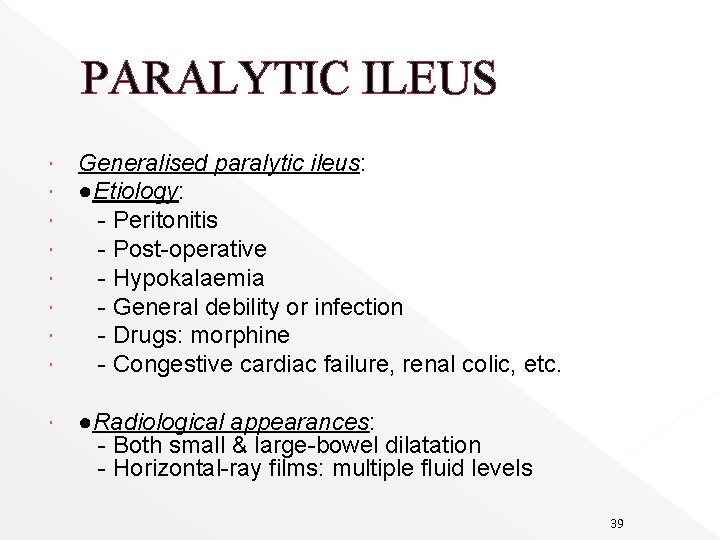 PARALYTIC ILEUS

Generalised paralytic ileus:
●Etiology:
- Peritonitis
- Post-operative
- Hypokalaemia
- General debility or infection
- Drugs: morphine
- Congestive cardiac failure, renal colic, etc.

●Radiological appearances:
- Both small & large-bowel dilatation
- Horizontal-ray films: multiple fluid levels

39